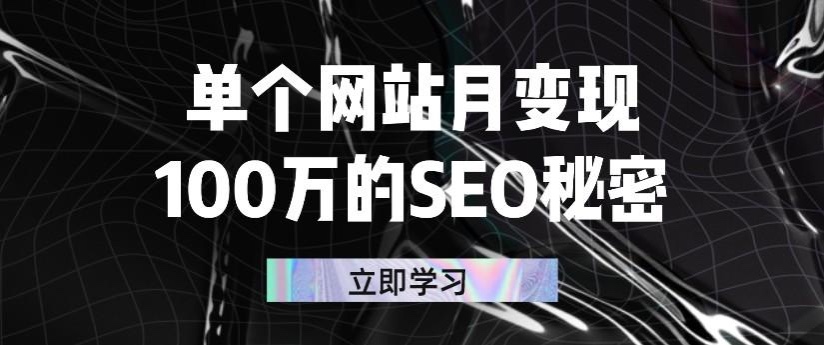 单个网站月变现
100万的SEO秘密

立即学习